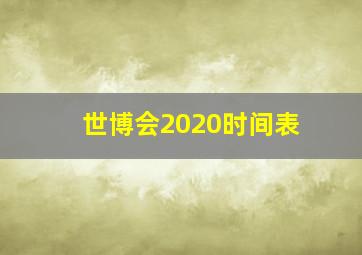 世博会2020时间表